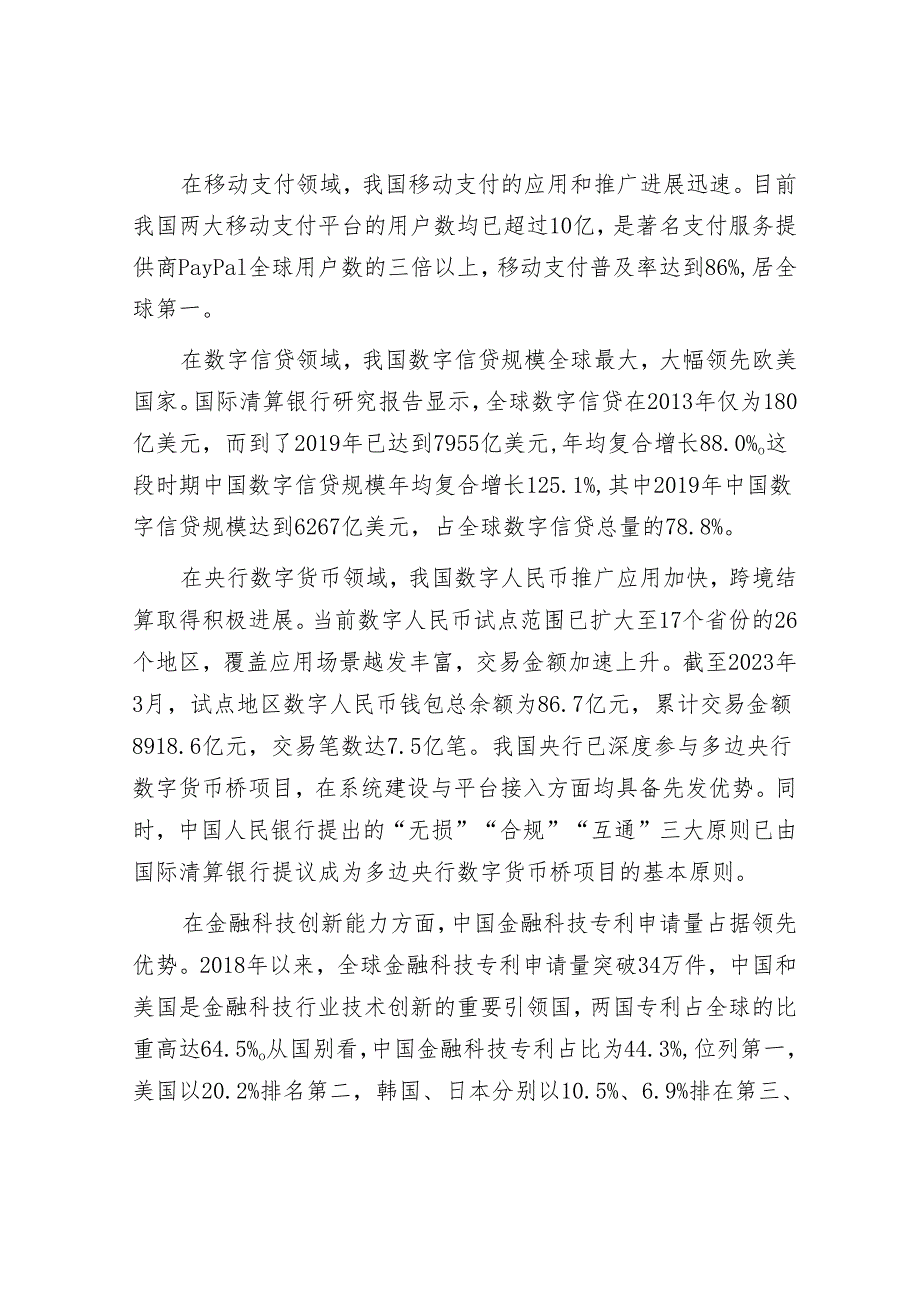 在移动支付领域，我国移动支付的应用和推广进展迅速。目前我国两大移动支付平台的用户数均已超过10亿，是著名支付服务提供商PayPal全球用户数的三倍以上，移动支付普及率达到86%，居全球第一。

在数字信贷领域，我国数字信贷规模全球最大，大幅领先欧美国家。国际清算银行研究报告显示，全球数字信贷在2013年仅为180亿美元，而到了2019年已达到7955亿美元，年均复合增长88.0%。这段时期中国数字信贷规模年均复合增长125.1%，其中2019年中国数字信贷规模达到6267亿美元，占全球数字信贷总量的78.8%。

在央行数字货币领域，我国数字人民币推广应用加快，跨境结算取得积极进展。当前数字人民币试点范围已扩大至17个省份的26个地区，覆盖应用场景越发丰富，交易金额加速上升。截至2023年3月，试点地区数字人民币钱包总余额为86.7亿元，累计交易金额8918.6亿元，交易笔数达7.5亿笔。我国央行已深度参与多边央行数字货币桥项目，在系统建设与平台接入方面均具备先发优势。同时，中国人民银行提出的“无损”“合规”“互通”三大原则已由国际清算银行提议成为多边央行数字货币桥项目的基本原则。

在金融科技创新能力方面，中国金融科技专利申请量占据领先优势。2018年以来，全球金融科技专利申请量突破34万件，中国和美国是金融科技行业技术创新的重要引领国，两国专利占全球的比重高达64.5%。从国别看，中国金融科技专利占比为44.3%，位列第一，美国以20.2%排名第二，韩国、日本分别以10.5%、6.9%排在第三、